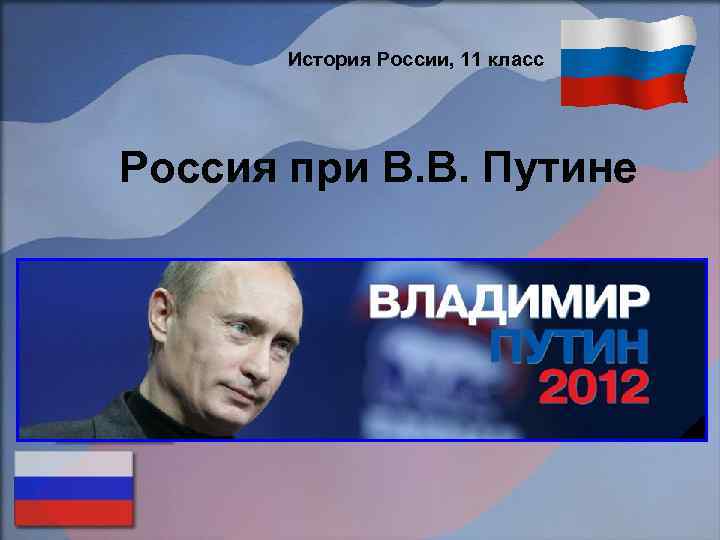 История России, 11 класс

Россия при В.В. Путине

ВЛАДИМИР
ПУТИН
2012